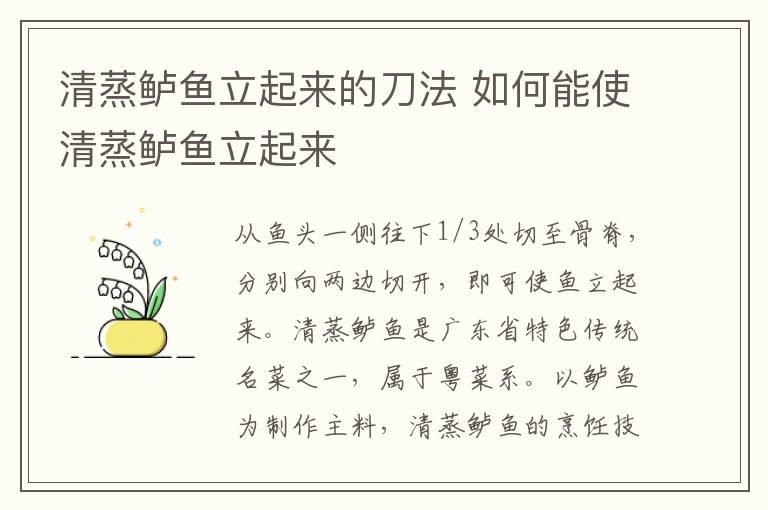 清蒸鲈鱼立起来的刀法 如何能使清蒸鲈鱼立起来

从鱼头一侧往下1/3处切至骨脊，分别向两边切开，即可使鱼立起来。清蒸鲈鱼是广东省特色传统名菜之一，属于粤菜系。以鲈鱼为制作主料，清蒸鲈鱼的烹饪技